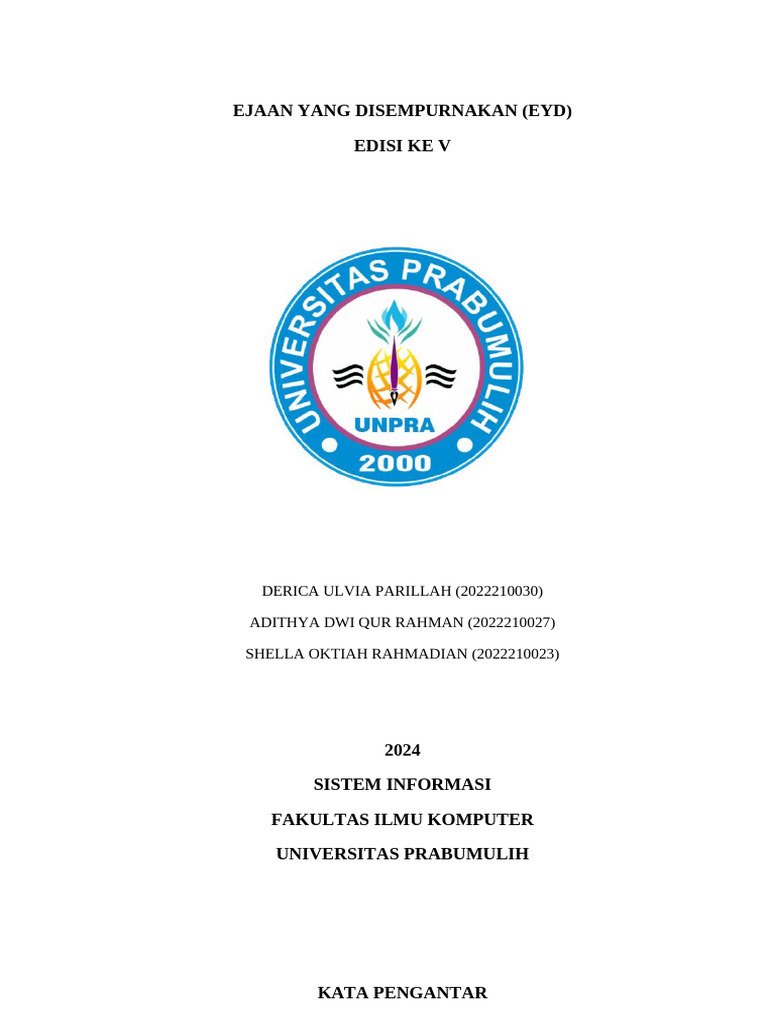 EJAAN YANG DISEMPURNAKAN (EYD)

EDISI KE V

UNIVERSITAS PRABUMULIH

UNPRA

2000

DERICA ULVIA PARILLAH (2022210030)

ADITHYA DWI QUR RAHMAN (2022210027)

SHELLA OKTIAH RAHMADIAN (2022210023)

2024

SISTEM INFORMASI

FAKULTAS ILMU KOMPUTER

UNIVERSITAS PRABUMULIH

KATA PENGANTAR